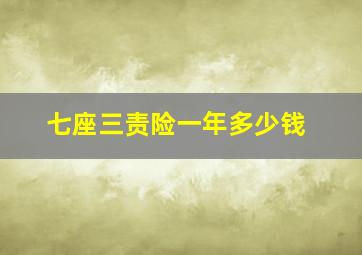 七座三责险一年多少钱